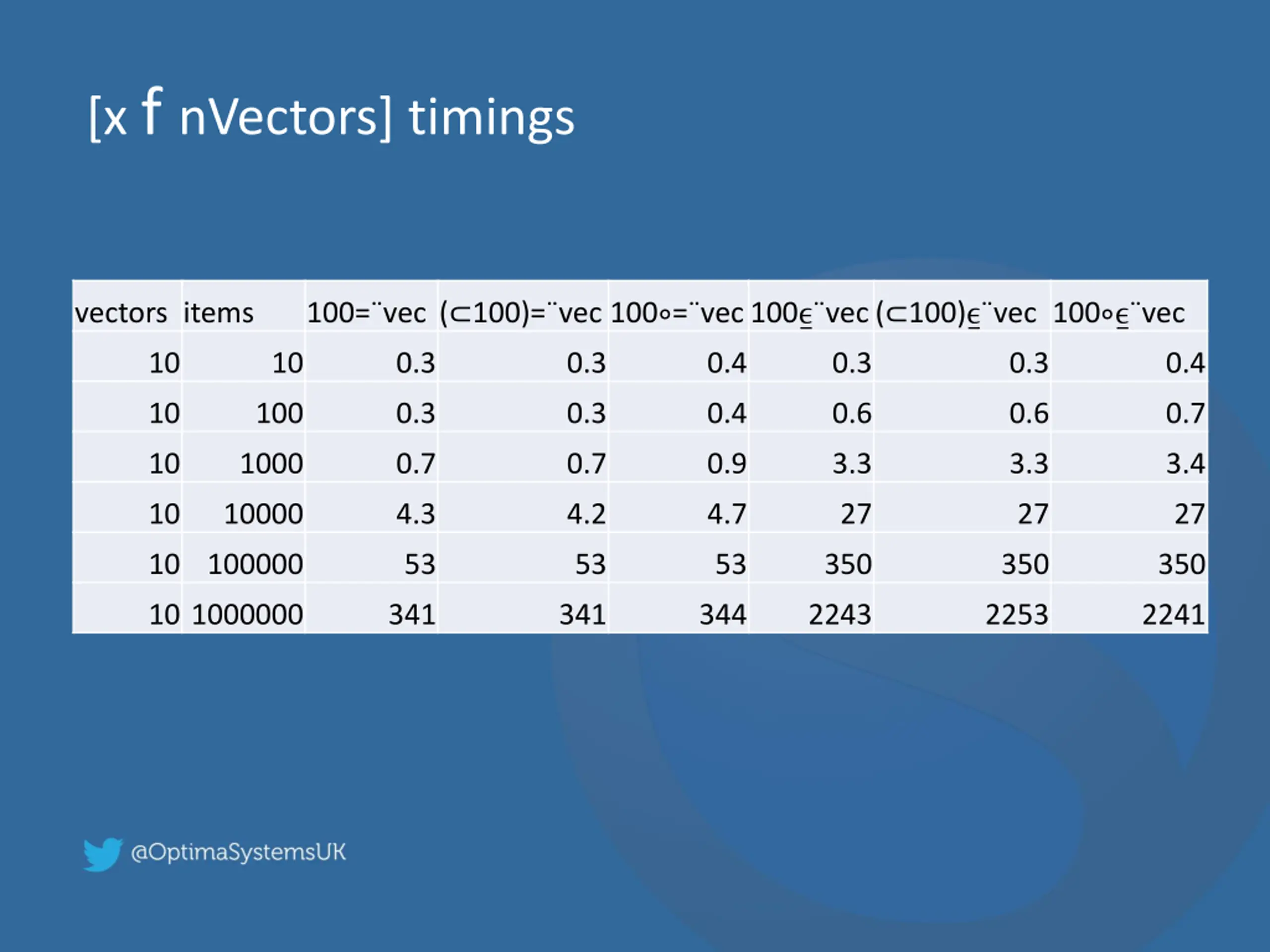 [x f nVectors] timings

| vectors | items | 100=¨vec | (⊂100)=¨vec | 100∘=¨vec | 100⍷¨vec | (⊂100)⍷¨vec | 100∘⍷¨vec |
|---|---|---|---|---|---|---|---|
| 10 | 10 | 0.3 | 0.3 | 0.4 | 0.3 | 0.3 | 0.4 |
| 10 | 100 | 0.3 | 0.3 | 0.4 | 0.6 | 0.6 | 0.7 |
| 10 | 1000 | 0.7 | 0.7 | 0.9 | 3.3 | 3.3 | 3.4 |
| 10 | 10000 | 4.3 | 4.2 | 4.7 | 27 | 27 | 27 |
| 10 | 100000 | 53 | 53 | 53 | 350 | 350 | 350 |
| 10 | 1000000 | 341 | 341 | 344 | 2243 | 2253 | 2241 |

@OptimaSystemsUK